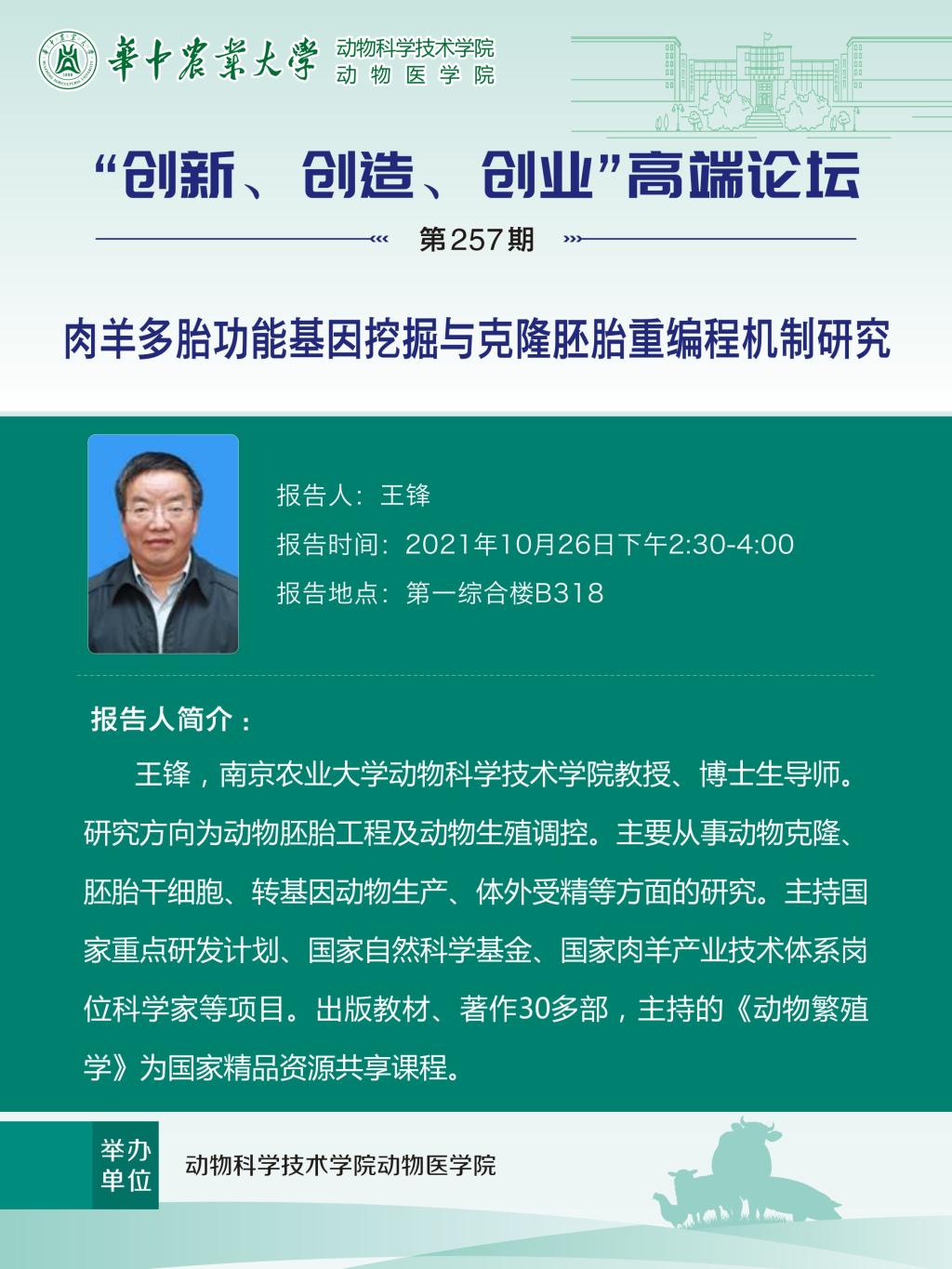 華中農業大學 动物科学技术学院 动物医学院

“创新、创造、创业”高端论坛

第257期

肉羊多胎功能基因挖掘与克隆胚胎重编程机制研究

报告人：王锋

报告时间：2021年10月26日下午2:30-4:00

报告地点：第一综合楼B318

报告人简介：

王锋，南京农业大学动物科学技术学院教授、博士生导师。研究方向为动物胚胎工程及动物生殖调控。主要从事动物克隆、胚胎干细胞、转基因动物生产、体外受精等方面的研究。主持国家重点研发计划、国家自然科学基金、国家肉羊产业技术体系岗位科学家等项目。出版教材、著作30多部，主持的《动物繁殖学》为国家精品资源共享课程。

举办单位

动物科学技术学院动物医学院